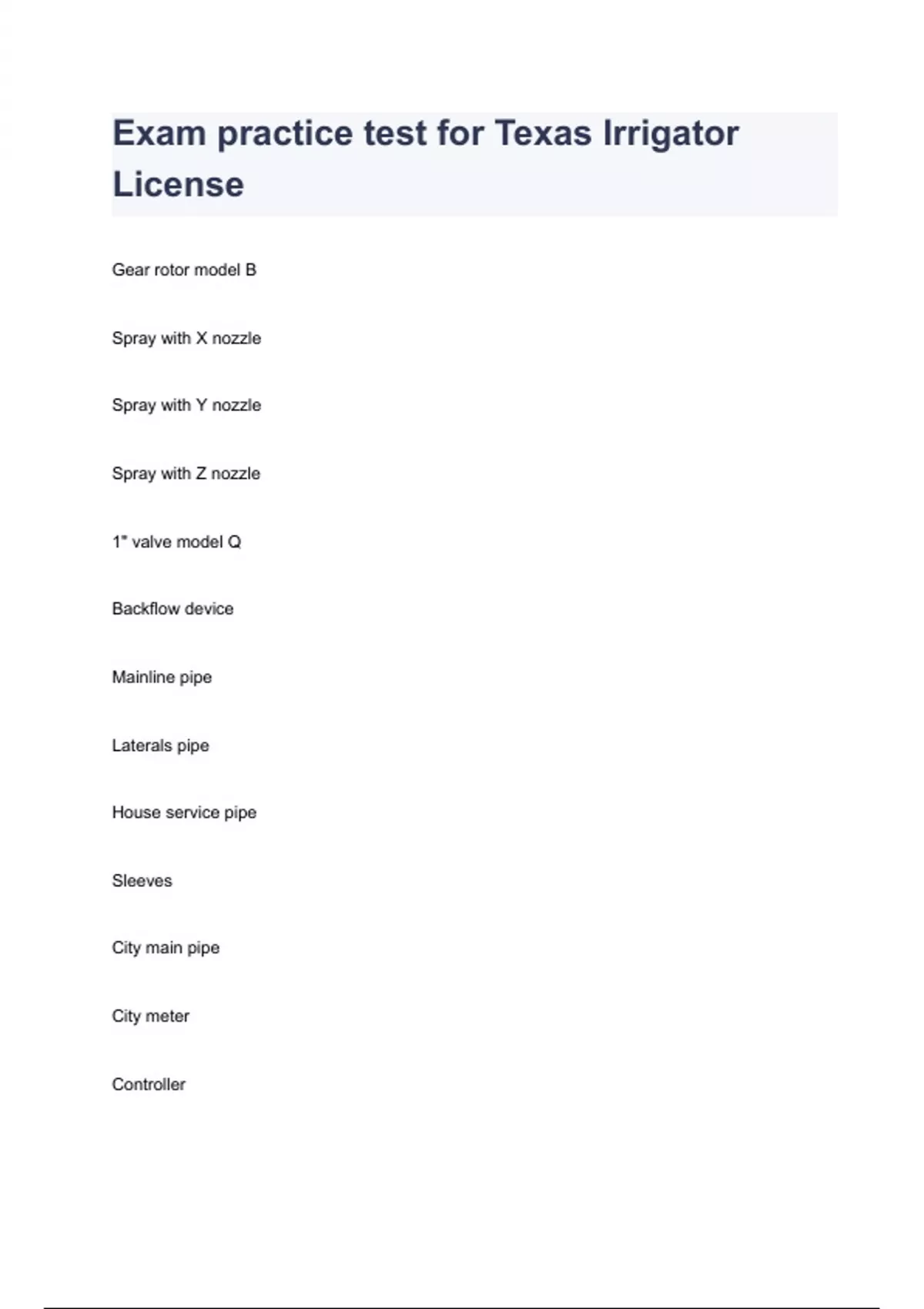 Exam practice test for Texas Irrigator License

Gear rotor model B

Spray with X nozzle

Spray with Y nozzle

Spray with Z nozzle

1" valve model Q

Backflow device

Mainline pipe

Laterals pipe

House service pipe

Sleeves

City main pipe

City meter

Controller